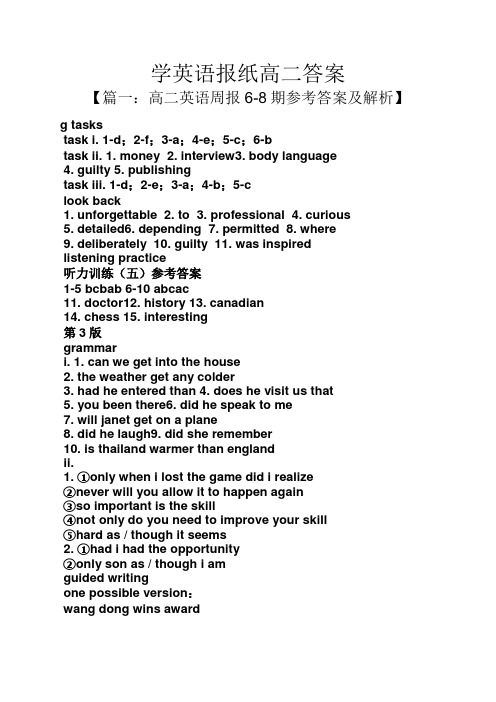 学英语报纸高二答案

【篇一：高二英语周报 6-8 期参考答案及解析】

g tasks
task i. 1-d；2-f；3-a；4-e；5-c；6-b
task ii. 1. money 2. interview3. body language 4. guilty 5. publishing
task iii. 1-d；2-e；3-a；4-b；5-c
look back
1. unforgettable 2. to 3. professional 4. curious 5. detailed6. depending 7. permitted 8. where 9. deliberately 10. guilty 11. was inspired
listening practice
听力训练（五）参考答案
1-5 bcbab 6-10 abcac
11. doctor12. history 13. canadian
14. chess 15. interesting
第 3 版
grammar
i. 1. can we get into the house
2. the weather get any colder
3. had he entered than 4. does he visit us that
5. you been there6. did he speak to me
7. will janet get on a plane
8. did he laugh9. did she remember
10. is thailand warmer than england
ii.
1. ①only when i lost the game did i realize
②never will you allow it to happen again
③so important is the skill
④not only do you need to improve your skill
⑤hard as / though it seems
2. ①had i had the opportunity
②only son as / though i am
guided writing
one possible version：
wang dong wins award